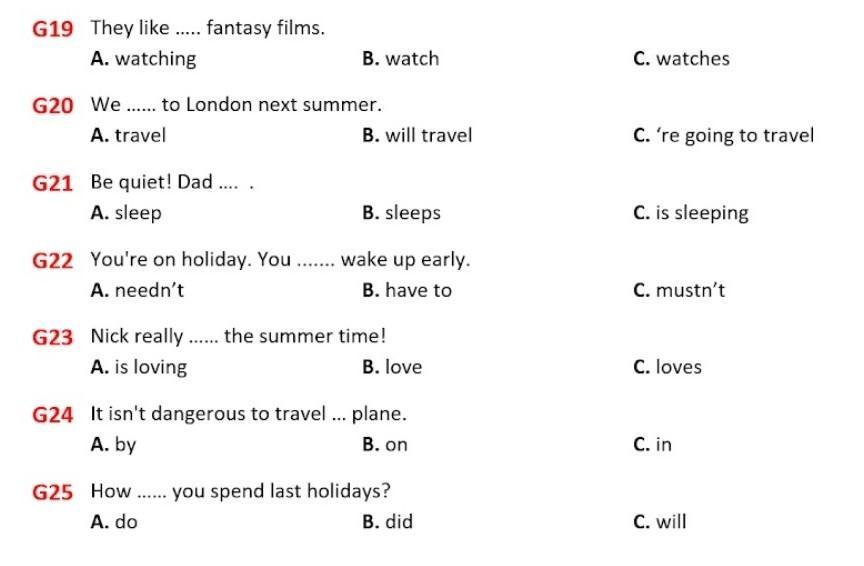 G19 They like ..... fantasy films.
A. watching B. watch C. watches

G20 We ...... to London next summer.
A. travel B. will travel C. ‘re going to travel

G21 Be quiet! Dad .... .
A. sleep B. sleeps C. is sleeping

G22 You're on holiday. You ....... wake up early.
A. needn’t B. have to C. mustn’t

G23 Nick really ...... the summer time!
A. is loving B. love C. loves

G24 It isn't dangerous to travel ... plane.
A. by B. on C. in

G25 How ...... you spend last holidays?
A. do B. did C. will